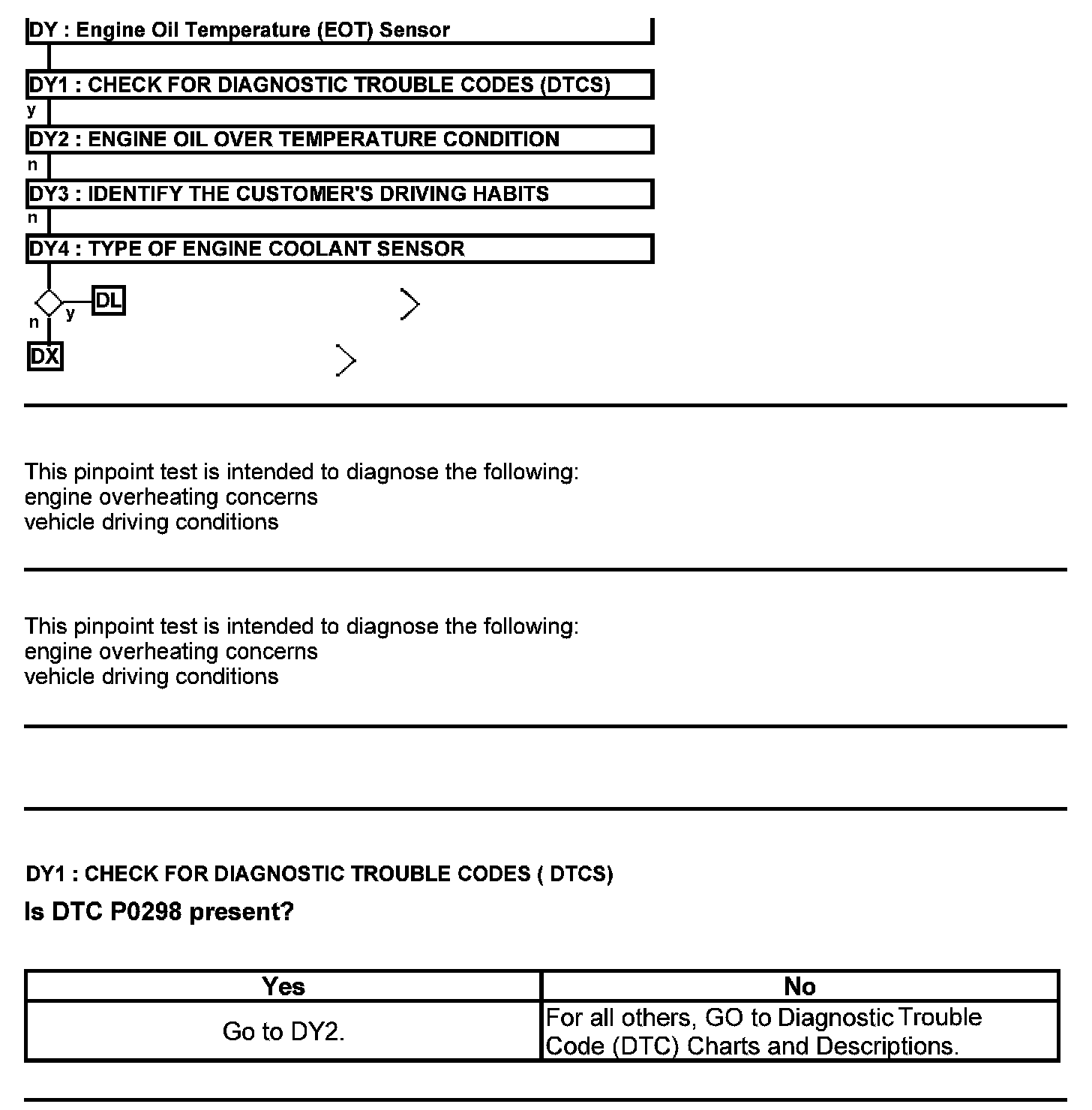 DY : Engine Oil Temperature (EOT) Sensor

DY1 : CHECK FOR DIAGNOSTIC TROUBLE CODES (DTCS)

y

DY2 : ENGINE OIL OVER TEMPERATURE CONDITION

n

DY3 : IDENTIFY THE CUSTOMER'S DRIVING HABITS

n

DY4 : TYPE OF ENGINE COOLANT SENSOR

y DL

n

DX

This pinpoint test is intended to diagnose the following:
engine overheating concerns
vehicle driving conditions

This pinpoint test is intended to diagnose the following:
engine overheating concerns
vehicle driving conditions

DY1 : CHECK FOR DIAGNOSTIC TROUBLE CODES ( DTCS)

Is DTC P0298 present?

| Yes | No |
|---|---|
| Go to DY2. | For all others, GO to Diagnostic Trouble Code (DTC) Charts and Descriptions. |